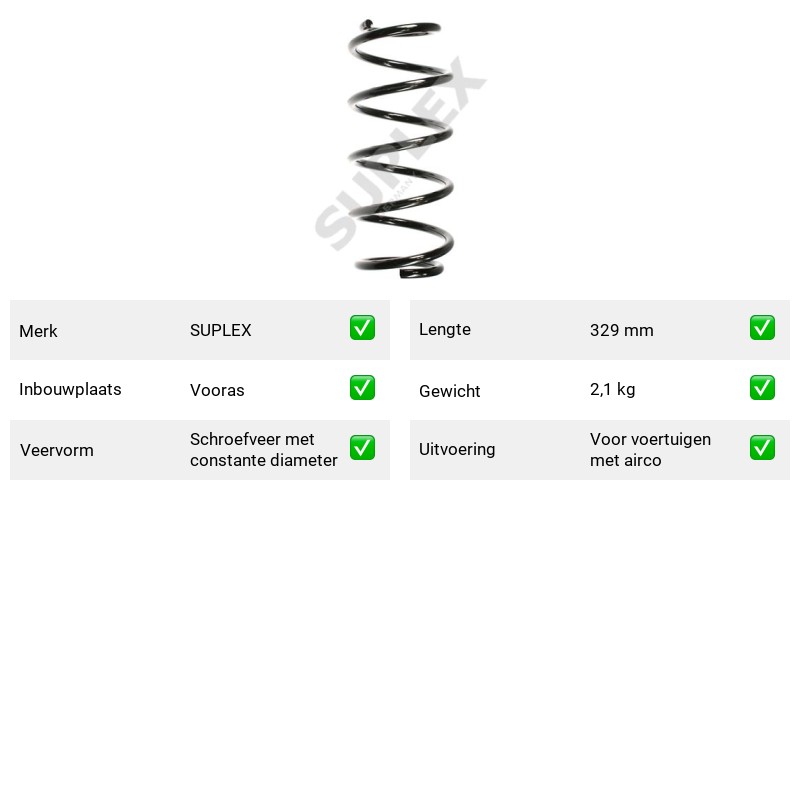 Merk SUPLEX ☑
Inbouwplaats Vooras ☑
Veervorm Schroefveer met constante diameter ☑

Lengte 329 mm ☑
Gewicht 2,1 kg ☑
Uitvoering Voor voertuigen met airco ☑

SUPLEX